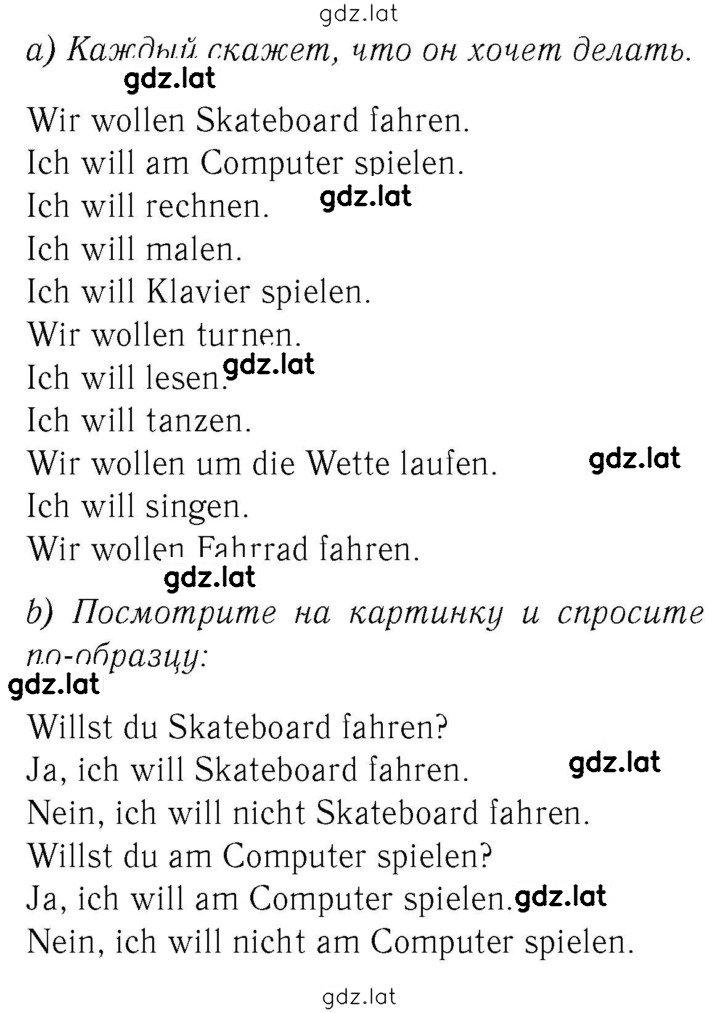 gdz.lat
a) Каждый скажет, что он хочет делать.
gdz.lat
Wir wollen Skateboard fahren.
Ich will am Computer spielen.
Ich will rechnen. gdz.lat
Ich will malen.
Ich will Klavier spielen.
Wir wollen turnen.
Ich will lesen. gdz.lat
Ich will tanzen.
Wir wollen um die Wette laufen. gdz.lat
Ich will singen.
Wir wollen Fahrrad fahren.
gdz.lat
b) Посмотрите на картинку и спросите по-образцу:
gdz.lat
Willst du Skateboard fahren?
Ja, ich will Skateboard fahren. gdz.lat
Nein, ich will nicht Skateboard fahren.
Willst du am Computer spielen?
Ja, ich will am Computer spielen. gdz.lat
Nein, ich will nicht am Computer spielen.
gdz.lat